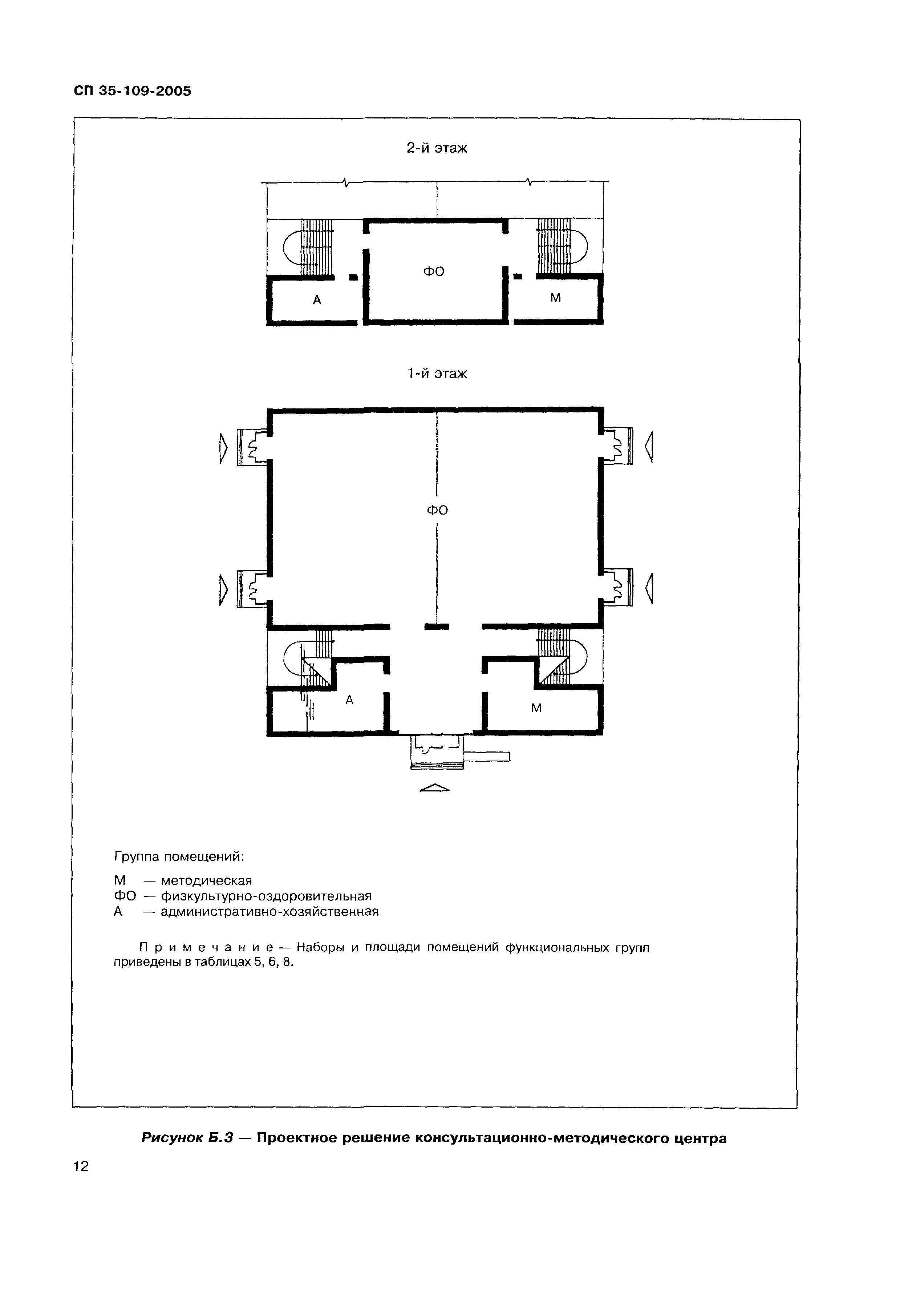 СП 35-109-2005

2-й этаж

ФО

А

М

1-й этаж

ФО

А

М

Группа помещений:

М — методическая
ФО — физкультурно-оздоровительная
А — административно-хозяйственная

Примечание — Наборы и площади помещений функциональных групп приведены в таблицах 5, 6, 8.

Рисунок Б.3 — Проектное решение консультационно-методического центра

12